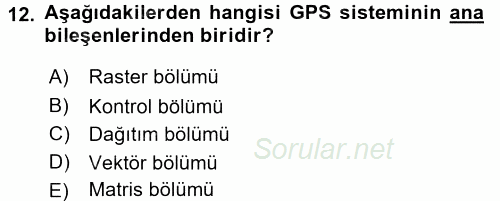 12. Aşağıdakilerden hangisi GPS sisteminin ana bileşenlerinden biridir?

A) Raster bölümü
B) Kontrol bölümü
C) Dağıtım bölümü
D) Vektör bölümü
E) Matris bölümü

Sorular.net